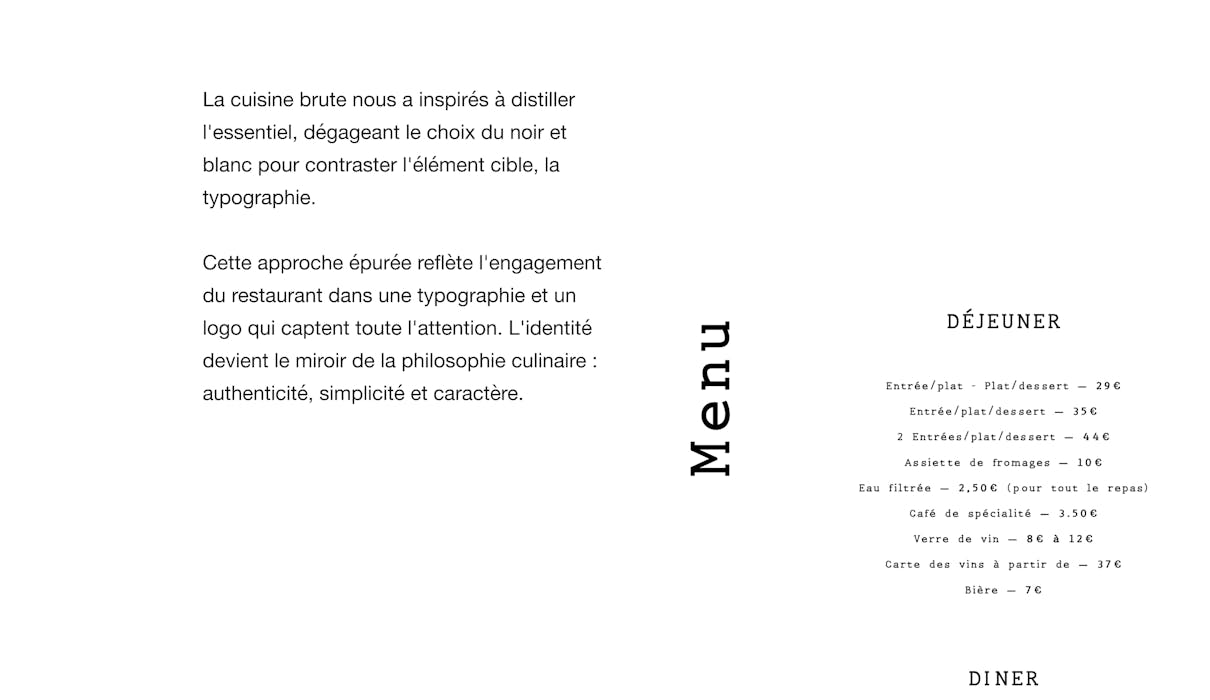 La cuisine brute nous a inspirés à distiller l'essentiel, dégageant le choix du noir et blanc pour contraster l'élément cible, la typographie.

Cette approche épurée reflète l'engagement du restaurant dans une typographie et un logo qui captent toute l'attention. L'identité devient le miroir de la philosophie culinaire : authenticité, simplicité et caractère.

Menu

DÉJEUNER

Entrée/plat - Plat/dessert — 29€

Entrée/plat/dessert — 35€

2 Entrées/plat/dessert — 44€

Assiette de fromages — 10€

Eau filtrée — 2,50€ (pour tout le repas)

Café de spécialité — 3.50€

Verre de vin — 8€ à 12€

Carte des vins à partir de — 37€

Bière — 7€

DINER